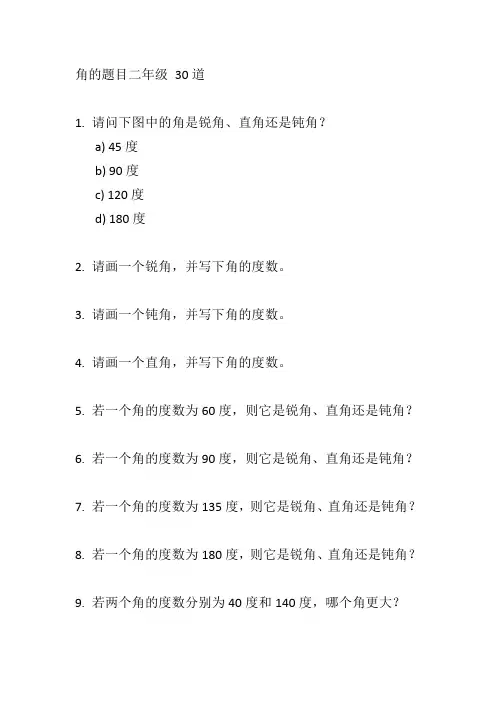 角的题目二年级 30 道

1. 请问下图中的角是锐角、直角还是钝角？

a) 45 度

b) 90 度

c) 120 度

d) 180 度

2. 请画一个锐角，并写下角的度数。

3. 请画一个钝角，并写下角的度数。

4. 请画一个直角，并写下角的度数。

5. 若一个角的度数为 60 度，则它是锐角、直角还是钝角？

6. 若一个角的度数为 90 度，则它是锐角、直角还是钝角？

7. 若一个角的度数为 135 度，则它是锐角、直角还是钝角？

8. 若一个角的度数为 180 度，则它是锐角、直角还是钝角？

9. 若两个角的度数分别为 40 度和 140 度，哪个角更大？